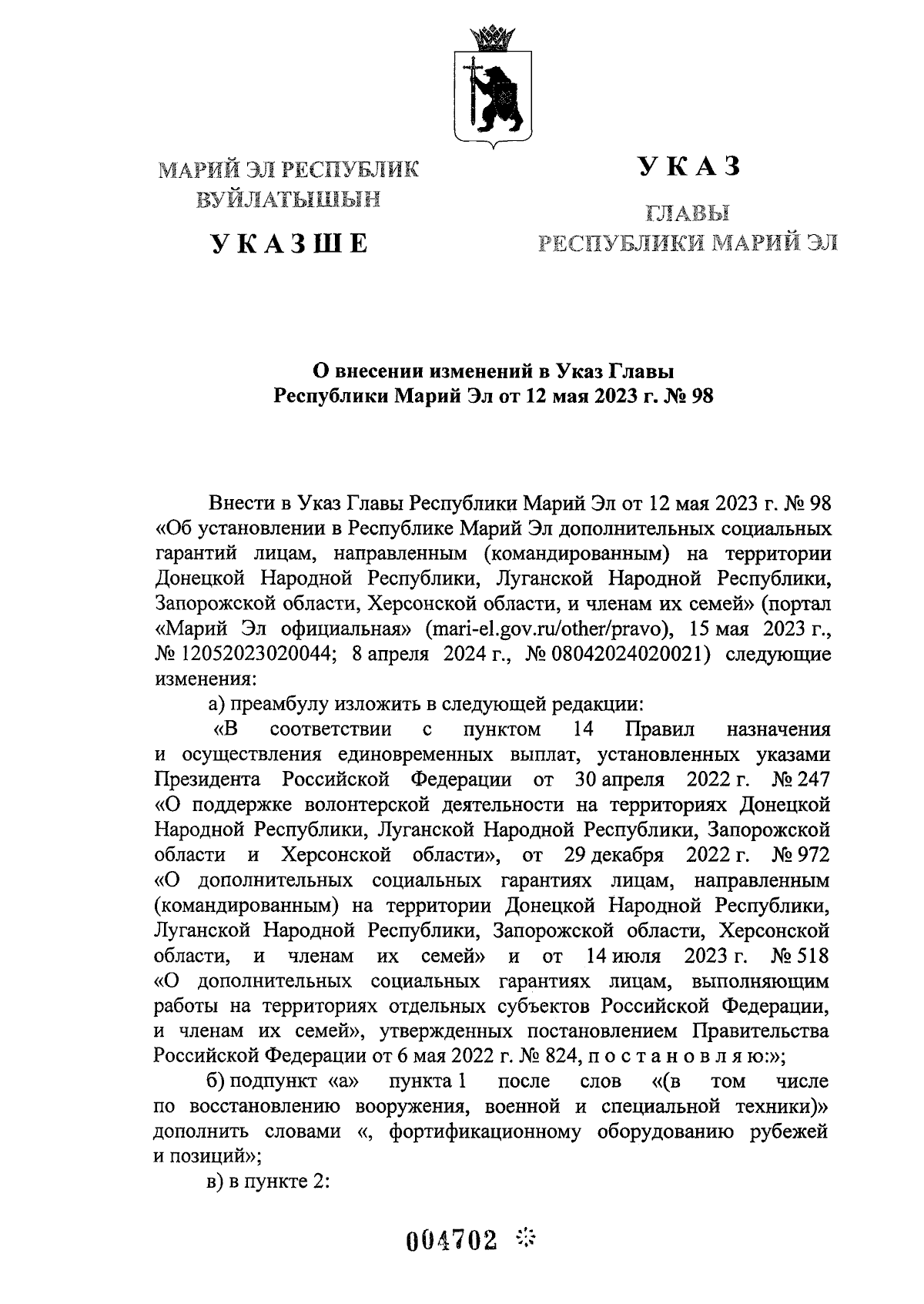 МАРИЙ ЭЛ РЕСПУБЛИК ВУЙЛАТЫШЫН

УКАЗШЕ

УКАЗ

ГЛАВЫ РЕСПУБЛИКИ МАРИЙ ЭЛ

О внесении изменений в Указ Главы Республики Марий Эл от 12 мая 2023 г. № 98

Внести в Указ Главы Республики Марий Эл от 12 мая 2023 г. № 98 «Об установлении в Республике Марий Эл дополнительных социальных гарантий лицам, направленным (командированным) на территории Донецкой Народной Республики, Луганской Народной Республики, Запорожской области, Херсонской области, и членам их семей» (портал «Марий Эл официальная» (mari-el.gov.ru/other/pravo), 15 мая 2023 г., № 12052023020044; 8 апреля 2024 г., № 08042024020021) следующие изменения:

а) преамбулу изложить в следующей редакции:

«В соответствии с пунктом 14 Правил назначения и осуществления единовременных выплат, установленных указами Президента Российской Федерации от 30 апреля 2022 г. № 247 «О поддержке волонтерской деятельности на территориях Донецкой Народной Республики, Луганской Народной Республики, Запорожской области и Херсонской области», от 29 декабря 2022 г. № 972 «О дополнительных социальных гарантиях лицам, направленным (командированным) на территории Донецкой Народной Республики, Луганской Народной Республики, Запорожской области, Херсонской области, и членам их семей» и от 14 июля 2023 г. № 518 «О дополнительных социальных гарантиях лицам, выполняющим работы на территориях отдельных субъектов Российской Федерации, и членам их семей», утвержденных постановлением Правительства Российской Федерации от 6 мая 2022 г. № 824, п о с т а н о в л я ю:»;

б) подпункт «а» пункта 1 после слов «(в том числе по восстановлению вооружения, военной и специальной техники)» дополнить словами «, фортификационному оборудованию рубежей и позиций»;

в) в пункте 2:

004702